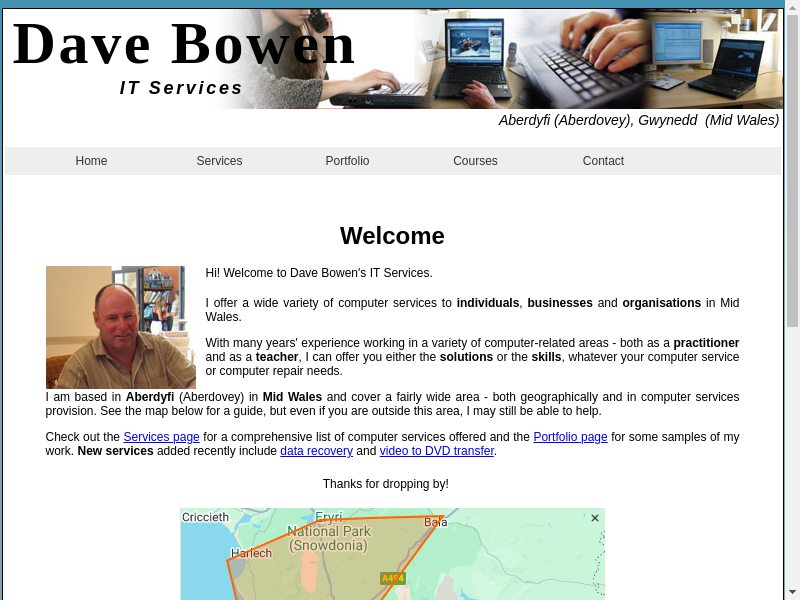 Dave Bowen
IT Services

Aberdyfi (Aberdovey), Gwynedd (Mid Wales)

Home Services Portfolio Courses Contact

Welcome

Hi! Welcome to Dave Bowen's IT Services.

I offer a wide variety of computer services to individuals, businesses and organisations in Mid Wales.

With many years' experience working in a variety of computer-related areas - both as a practitioner and as a teacher, I can offer you either the solutions or the skills, whatever your computer service or computer repair needs.

I am based in Aberdyfi (Aberdovey) in Mid Wales and cover a fairly wide area - both geographically and in computer services provision. See the map below for a guide, but even if you are outside this area, I may still be able to help.

Check out the Services page for a comprehensive list of computer services offered and the Portfolio page for some samples of my work. New services added recently include data recovery and video to DVD transfer.

Thanks for dropping by!

Criccieth
Eryri
National Park
(Snowdonia)
Bala
Harlech
A494
×